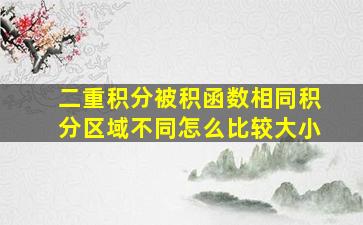 二重积分被积函数相同积分区域不同怎么比较大小